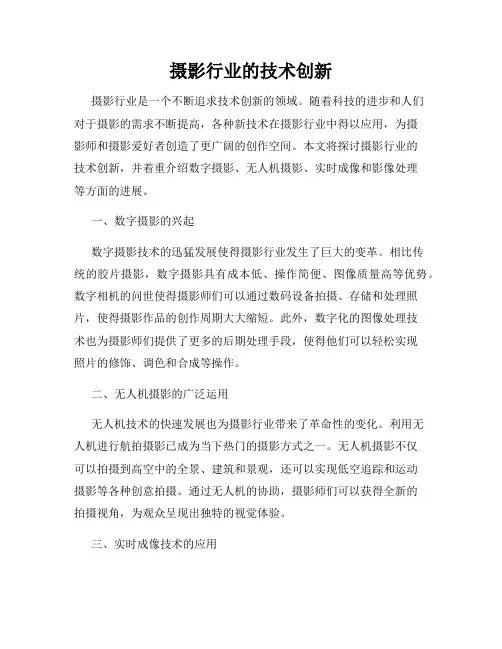 摄影行业的技术创新

摄影行业是一个不断追求技术创新的领域。随着科技的进步和人们对于摄影的需求不断提高，各种新技术在摄影行业中得以应用，为摄影师和摄影爱好者创造了更广阔的创作空间。本文将探讨摄影行业的技术创新，并着重介绍数字摄影、无人机摄影、实时成像和影像处理等方面的进展。

一、数字摄影的兴起

数字摄影技术的迅猛发展使得摄影行业发生了巨大的变革。相比传统的胶片摄影，数字摄影具有成本低、操作简便、图像质量高等优势。数字相机的问世使得摄影师们可以通过数码设备拍摄、存储和处理照片，使得摄影作品的创作周期大大缩短。此外，数字化的图像处理技术也为摄影师们提供了更多的后期处理手段，使得他们可以轻松实现照片的修饰、调色和合成等操作。

二、无人机摄影的广泛运用

无人机技术的快速发展也为摄影行业带来了革命性的变化。利用无人机进行航拍摄影已成为当下热门的摄影方式之一。无人机摄影不仅可以拍摄到高空中的全景、建筑和景观，还可以实现低空追踪和运动摄影等各种创意拍摄。通过无人机的协助，摄影师们可以获得全新的拍摄视角，为观众呈现出独特的视觉体验。

三、实时成像技术的应用